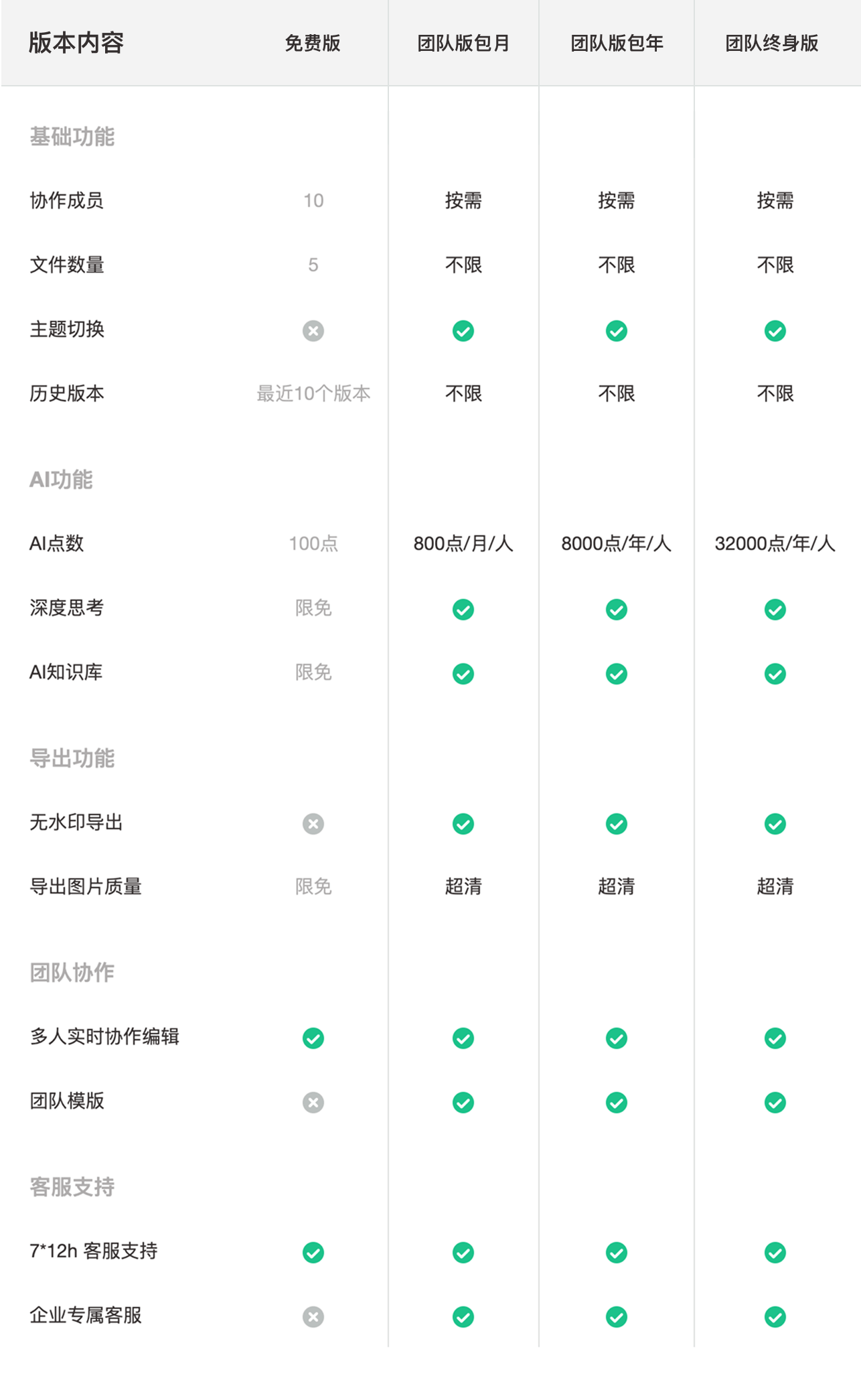 | 版本内容 | 免费版 | 团队版包月 | 团队版包年 | 团队终身版 |
|---|---|---|---|---|
| 基础功能 | | | | |
| 协作成员 | 10 | 按需 | 按需 | 按需 |
| 文件数量 | 5 | 不限 | 不限 | 不限 |
| 主题切换 | | | | |
| 历史版本 | 最近10个版本 | 不限 | 不限 | 不限 |
| AI功能 | | | | |
| AI点数 | 100点 | 800点/月/人 | 8000点/年/人 | 32000点/年/人 |
| 深度思考 | 限免 | | | |
| AI知识库 | 限免 | | | |
| 导出功能 | | | | |
| 无水印导出 | | | | |
| 导出图片质量 | 限免 | 超清 | 超清 | 超清 |
| 团队协作 | | | | |
| 多人实时协作编辑 | | | | |
| 团队模版 | | | | |
| 客服支持 | | | | |
| 7*12h 客服支持 | | | | |
| 企业专属客服 | | | | |